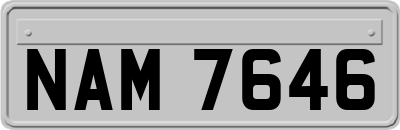 NAM 7646